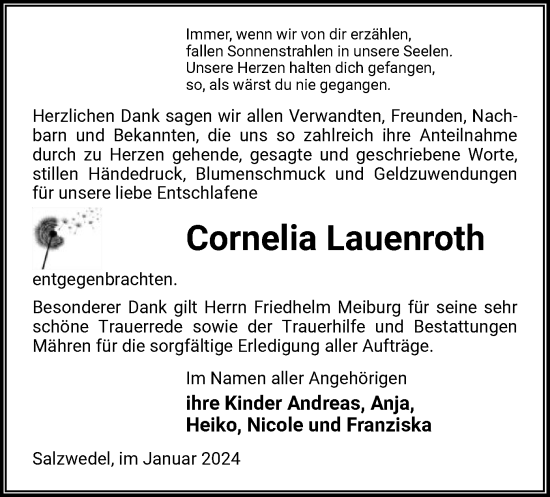 Immer, wenn wir von dir erzählen,
fallen Sonnenstrahlen in unsere Seelen.
Unsere Herzen halten dich gefangen,
so, als wärst du nie gegangen.

Herzlichen Dank sagen wir allen Verwandten, Freunden, Nachbarn und Bekannten, die uns so zahlreich ihre Anteilnahme durch zu Herzen gehende, gesagte und geschriebene Worte, stillen Händedruck, Blumenschmuck und Geldzuwendungen für unsere liebe Entschlafene

Cornelia Lauenroth

entgegenbrachten.

Besonderer Dank gilt Herrn Friedhelm Meiburg für seine sehr schöne Trauerrede sowie der Trauerhilfe und Bestattungen Mähren für die sorgfältige Erledigung aller Aufträge.

Im Namen aller Angehörigen
ihre Kinder Andreas, Anja,
Heiko, Nicole und Franziska

Salzwedel, im Januar 2024